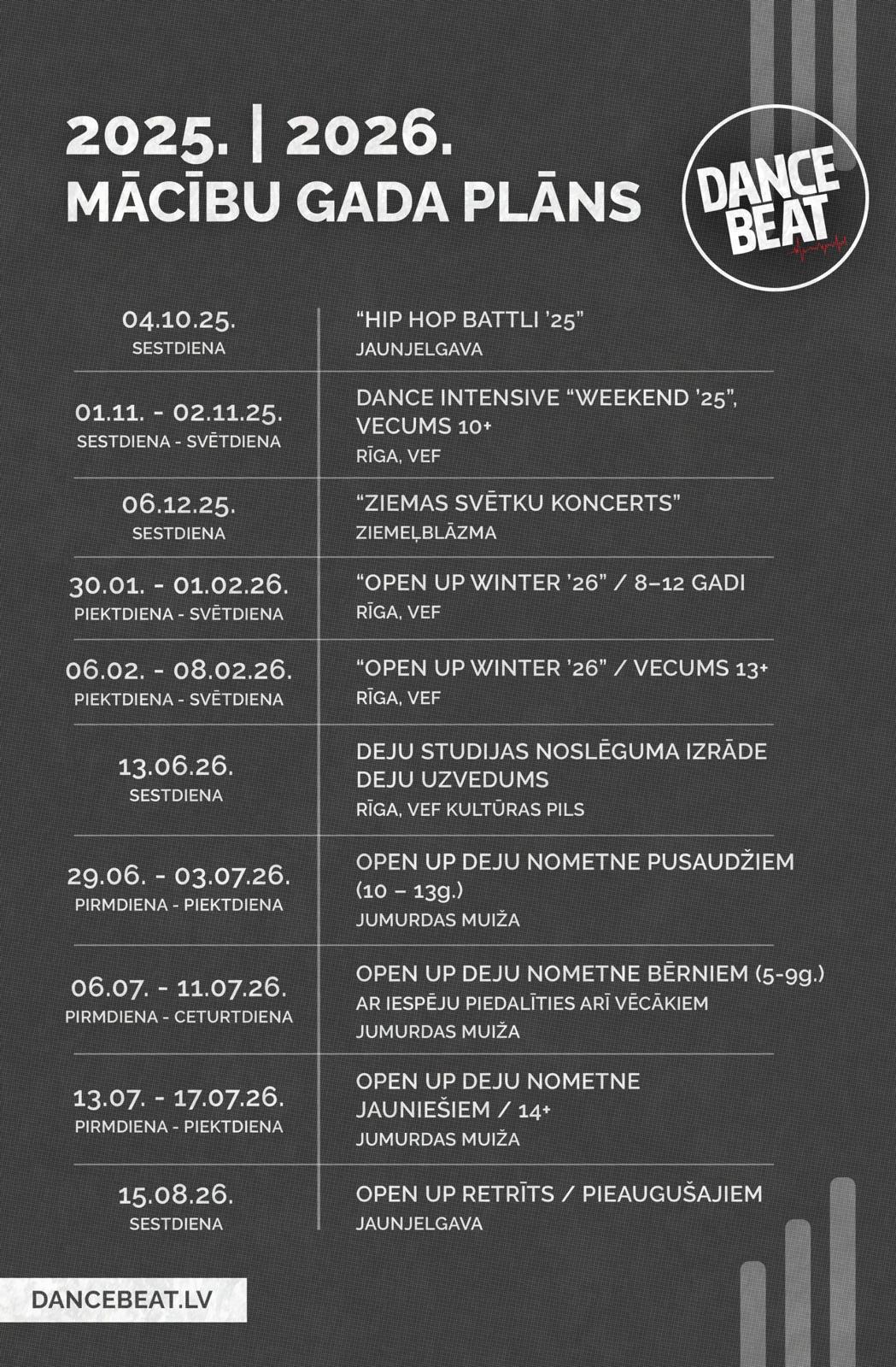 2025. | 2026.
MĀCĪBU GADA PLĀNS

DANCE BEAT

| 04.10.25. SESTDIENA | "HIP HOP BATTLI '25" JAUNJELGAVA |
|---|---|
| 01.11. - 02.11.25. SESTDIENA - SVĒTDIENA | DANCE INTENSIVE "WEEKEND '25", VECUMS 10+ RĪGA, VEF |
| 06.12.25. SESTDIENA | "ZIEMAS SVĒTKU KONCERTS" ZIEMEĻBLĀZMA |
| 30.01. - 01.02.26. PIEKTDIENA - SVĒTDIENA | "OPEN UP WINTER '26" / 8–12 GADI RĪGA, VEF |
| 06.02. - 08.02.26. PIEKTDIENA - SVĒTDIENA | "OPEN UP WINTER '26" / VECUMS 13+ RĪGA, VEF |
| 13.06.26. SESTDIENA | DEJU STUDIJAS NOSLĒGUMA IZRĀDE DEJU UZVEDUMS RĪGA, VEF KULTŪRAS PILS |
| 29.06. - 03.07.26. PIRMDIENA - PIEKTDIENA | OPEN UP DEJU NOMETNE PUSAUDŽIEM (10 – 13g.) JUMURDAS MUIŽA |
| 06.07. - 11.07.26. PIRMDIENA - CETURTDIENA | OPEN UP DEJU NOMETNE BĒRNIEM (5-9g.) AR IESPĒJU PIEDALĪTIES ARĪ VĒCĀKIEM JUMURDAS MUIŽA |
| 13.07. - 17.07.26. PIRMDIENA - PIEKTDIENA | OPEN UP DEJU NOMETNE JAUNIEŠIEM / 14+ JUMURDAS MUIŽA |
| 15.08.26. SESTDIENA | OPEN UP RETRĪTS / PIEAUGUŠAJIEM JAUNJELGAVA |

DANCEBEAT.LV